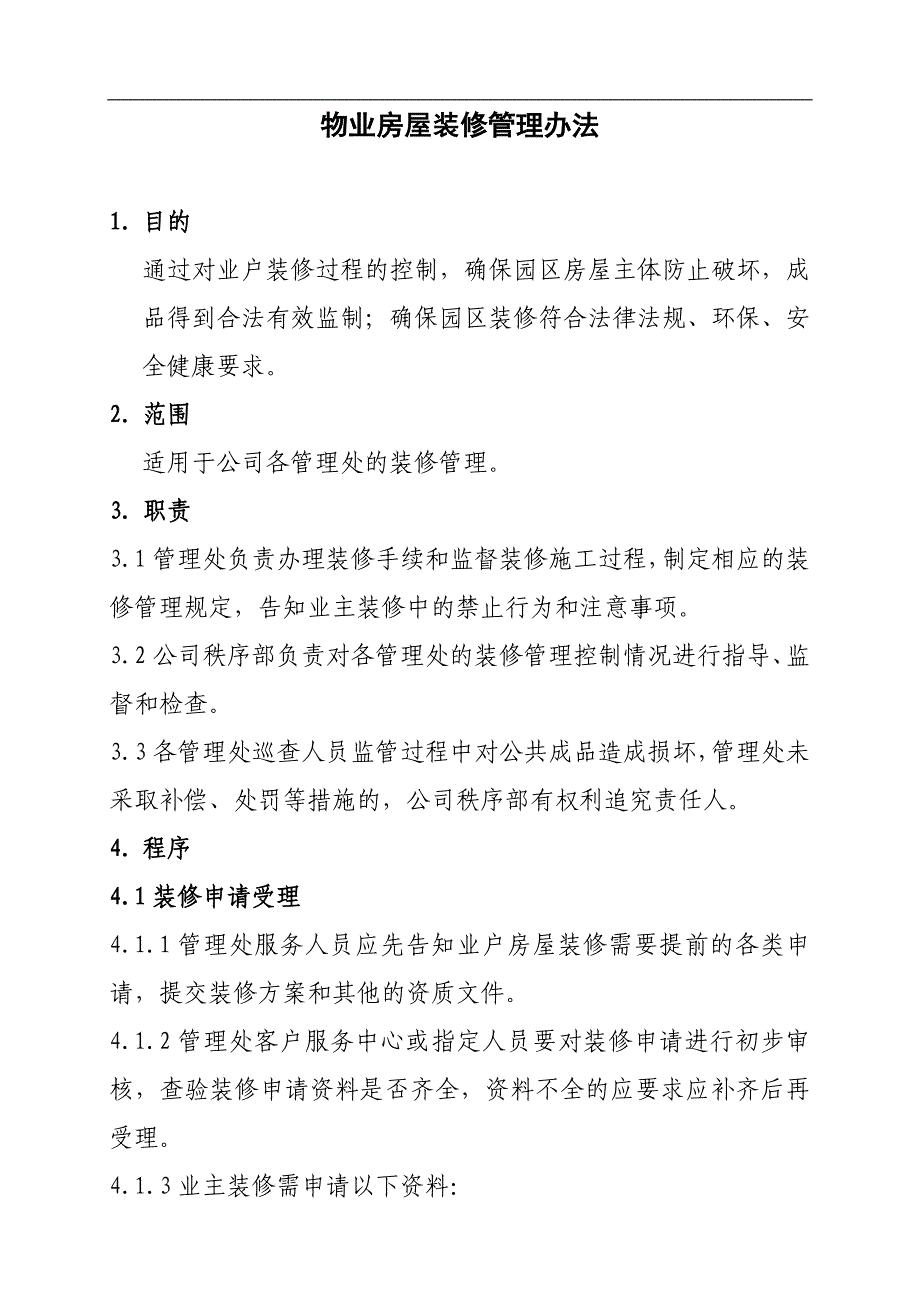 物业房屋装修管理办法

1. 目的

通过对业户装修过程的控制，确保园区房屋主体防止破坏，成品得到合法有效监制；确保园区装修符合法律法规、环保、安全健康要求。

2. 范围

适用于公司各管理处的装修管理。

3. 职责

3.1 管理处负责办理装修手续和监督装修施工过程，制定相应的装修管理规定，告知业主装修中的禁止行为和注意事项。

3.2 公司秩序部负责对各管理处的装修管理控制情况进行指导、监督和检查。

3.3 各管理处巡查人员监管过程中对公共成品造成损坏，管理处未采取补偿、处罚等措施的，公司秩序部有权利追究责任人。

4. 程序

4.1 装修申请受理

4.1.1 管理处服务人员应先告知业户房屋装修需要提前的各类申请，提交装修方案和其他的资质文件。

4.1.2 管理处客户服务中心或指定人员要对装修申请进行初步审核，查验装修申请资料是否齐全，资料不全的应要求应补齐后再受理。

4.1.3 业主装修需申请以下资料: